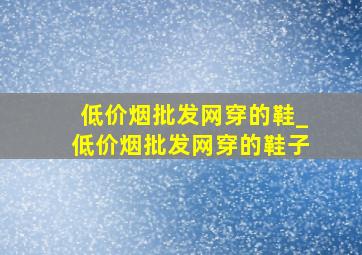 低价烟批发网穿的鞋_低价烟批发网穿的鞋子